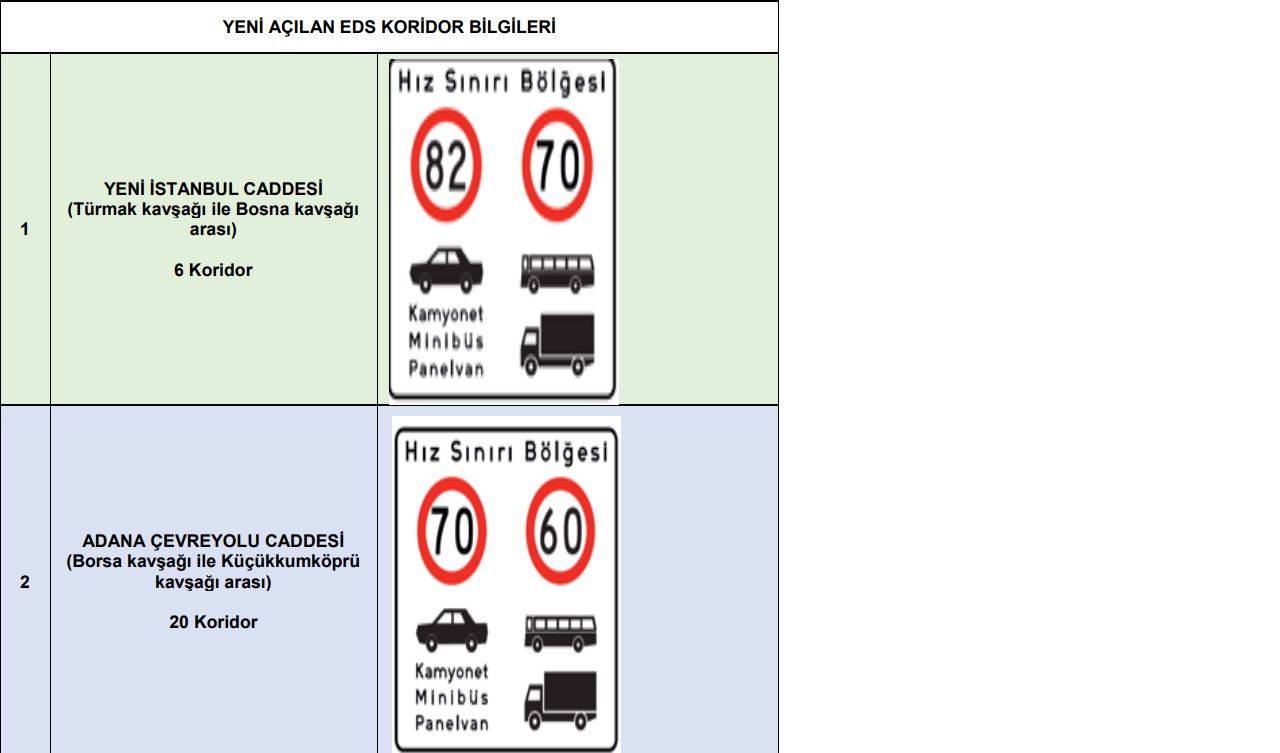 | YENİ AÇILAN EDS KORİDOR BİLGİLERİ | | |
|---|---|---|
| 1 | YENİ İSTANBUL CADDESİ (Türmak kavşağı ile Bosna kavşağı arası) 6 Koridor | Hız Sınırı Bölgesi 82 70 Kamyonet Minibüs Panelvan |
| 2 | ADANA ÇEVREYOLU CADDESİ (Borsa kavşağı ile Küçükkumköprü kavşağı arası) 20 Koridor | Hız Sınırı Bölgesi 70 60 Kamyonet Minibüs Panelvan |